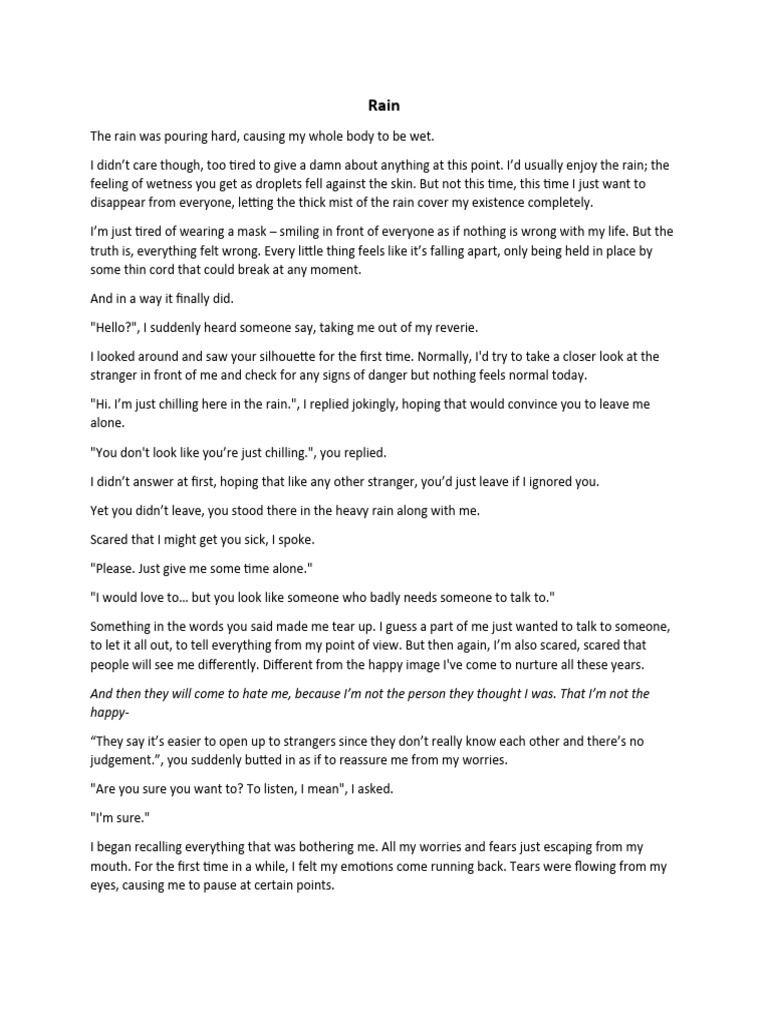 Rain

The rain was pouring hard, causing my whole body to be wet.

I didn't care though, too tired to give a damn about anything at this point. I'd usually enjoy the rain; the feeling of wetness you get as droplets fell against the skin. But not this time, this time I just want to disappear from everyone, letting the thick mist of the rain cover my existence completely.

I'm just tired of wearing a mask – smiling in front of everyone as if nothing is wrong with my life. But the truth is, everything felt wrong. Every little thing feels like it's falling apart, only being held in place by some thin cord that could break at any moment.

And in a way it finally did.

"Hello?", I suddenly heard someone say, taking me out of my reverie.

I looked around and saw your silhouette for the first time. Normally, I'd try to take a closer look at the stranger in front of me and check for any signs of danger but nothing feels normal today.

"Hi. I'm just chilling here in the rain.", I replied jokingly, hoping that would convince you to leave me alone.

"You don't look like you're just chilling.", you replied.

I didn't answer at first, hoping that like any other stranger, you'd just leave if I ignored you.

Yet you didn't leave, you stood there in the heavy rain along with me.

Scared that I might get you sick, I spoke.

"Please. Just give me some time alone."

"I would love to… but you look like someone who badly needs someone to talk to."

Something in the words you said made me tear up. I guess a part of me just wanted to talk to someone, to let it all out, to tell everything from my point of view. But then again, I'm also scared, scared that people will see me differently. Different from the happy image I've come to nurture all these years.

And then they will come to hate me, because I'm not the person they thought I was. That I'm not the happy-

"They say it's easier to open up to strangers since they don't really know each other and there's no judgement.", you suddenly butted in as if to reassure me from my worries.

"Are you sure you want to? To listen, I mean", I asked.

"I'm sure."

I began recalling everything that was bothering me. All my worries and fears just escaping from my mouth. For the first time in a while, I felt my emotions come running back. Tears were flowing from my eyes, causing me to pause at certain points.